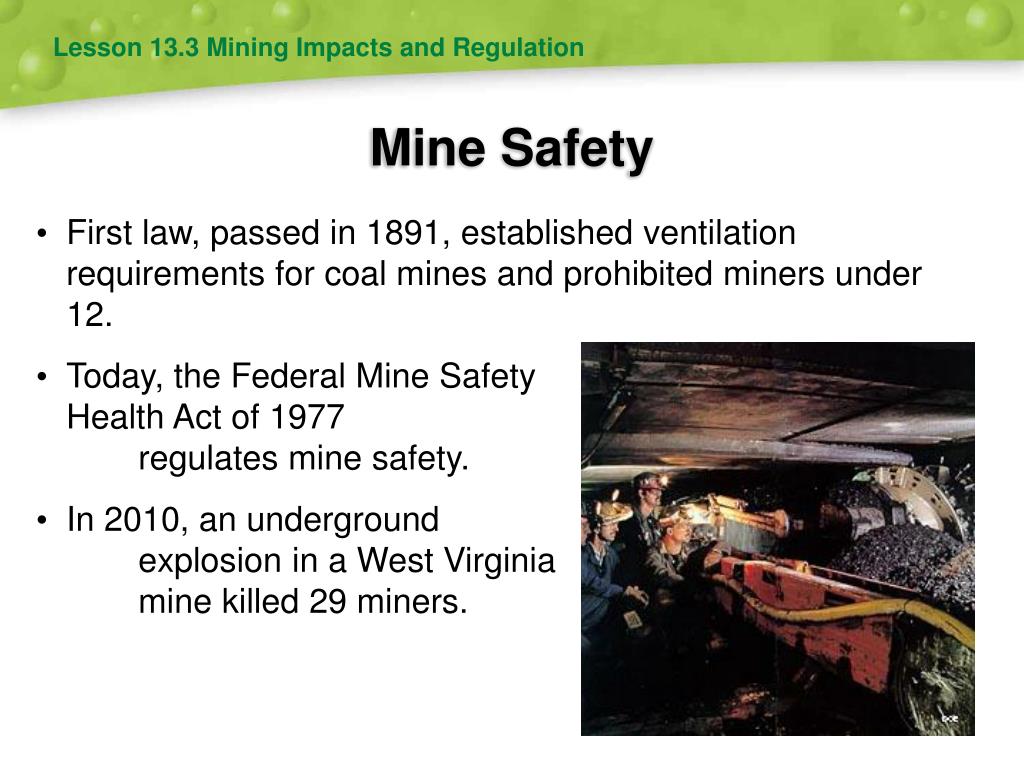 Lesson 13.3 Mining Impacts and Regulation

Mine Safety

• First law, passed in 1891, established ventilation requirements for coal mines and prohibited miners under 12.

• Today, the Federal Mine Safety Health Act of 1977 regulates mine safety.

• In 2010, an underground explosion in a West Virginia mine killed 29 miners.